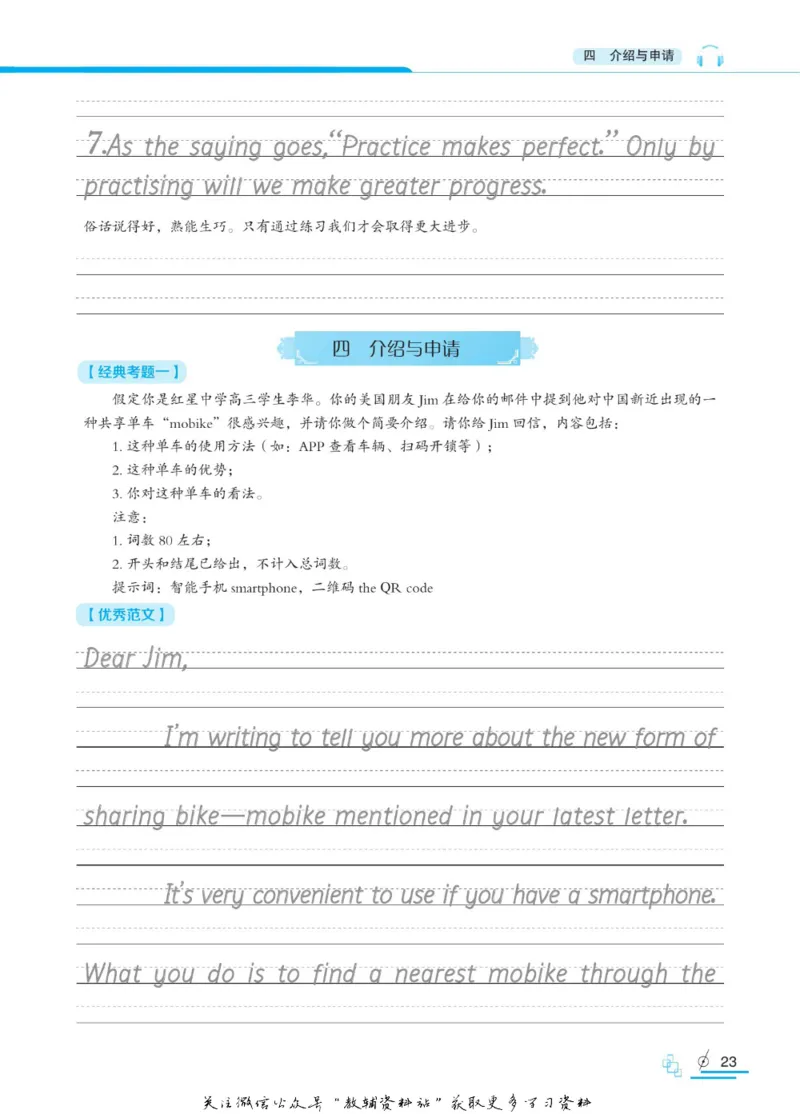 四 介绍与申请

7.As the saying goes,"Practice makes perfect." Only by practising will we make greater progress.

俗话说得好，熟能生巧。只有通过练习我们才会取得更大进步。

四 介绍与申请

【经典考题一】

假定你是红星中学高三学生李华。你的美国朋友Jim在给你的邮件中提到他对中国新近出现的一种共享单车“mobike”很感兴趣，并请你做个简要介绍。请你给Jim回信，内容包括：

1.这种单车的使用方法（如：APP查看车辆、扫码开锁等）；

2.这种单车的优势；

3.你对这种单车的看法。

注意：

1.词数80左右；

2.开头和结尾已给出，不计入总词数。

提示词：智能手机smartphone，二维码the QR code

【优秀范文】

Dear Jim,

I'm writing to tell you more about the new form of sharing bike—mobike mentioned in your latest letter.

It's very convenient to use if you have a smartphone. What you do is to find a nearest mobike through the

23

关注微信公众号“教辅资料站”获取更多学习资料